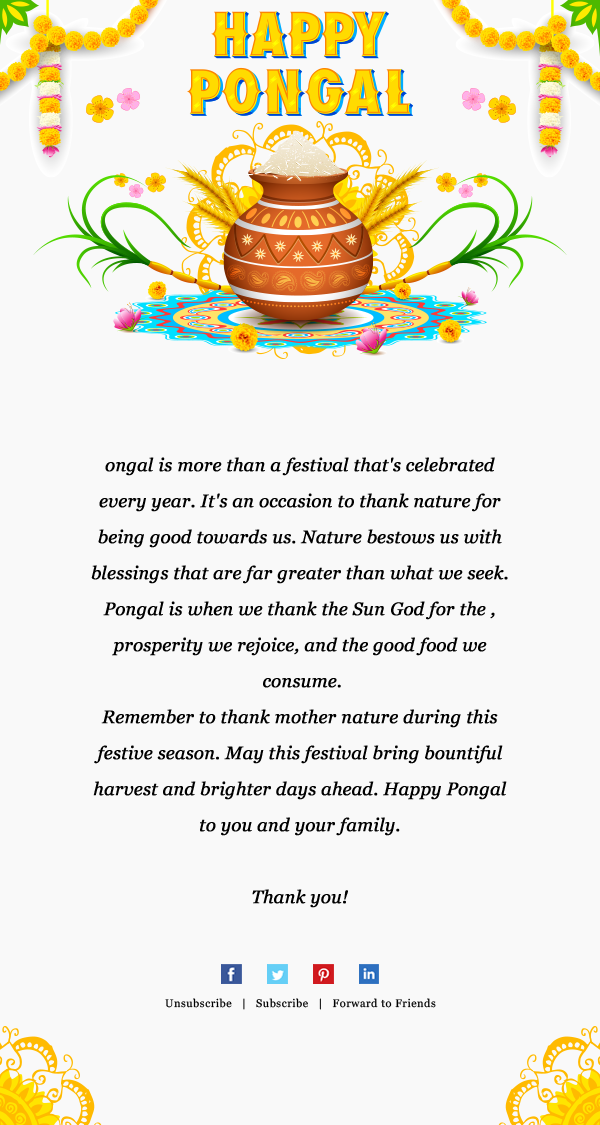 HAPPY PONGAL

ongal is more than a festival that's celebrated every year. It's an occasion to thank nature for being good towards us. Nature bestows us with blessings that are far greater than what we seek. Pongal is when we thank the Sun God for the , prosperity we rejoice, and the good food we consume.
Remember to thank mother nature during this festive season. May this festival bring bountiful harvest and brighter days ahead. Happy Pongal to you and your family.

Thank you!

Unsubscribe | Subscribe | Forward to Friends